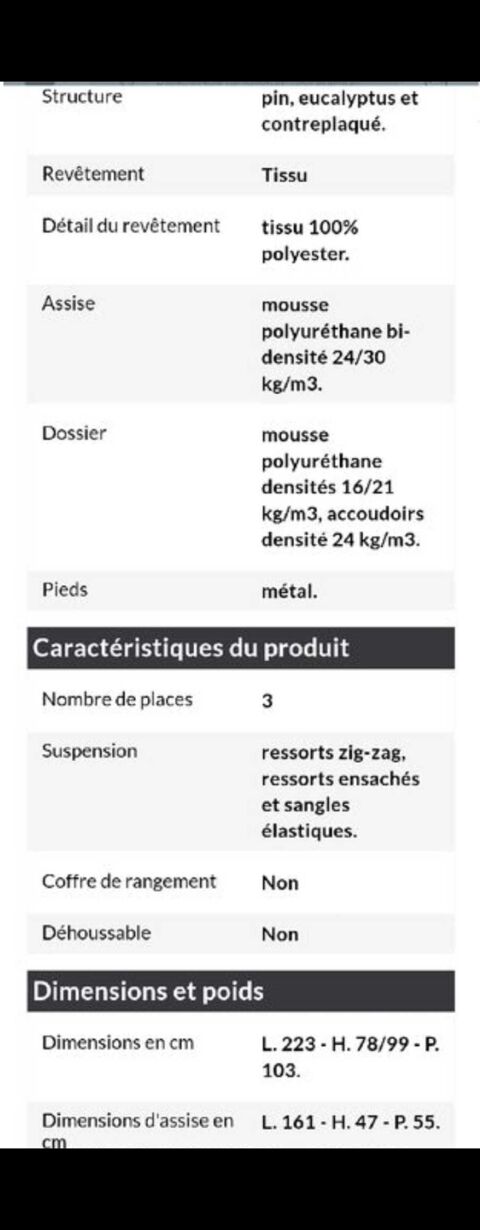 | Structure | pin, eucalyptus et contreplaqué. |
|---|---|
| Revêtement | Tissu |
| Détail du revêtement | tissu 100% polyester. |
| Assise | mousse polyuréthane bi-densité 24/30 kg/m3. |
| Dossier | mousse polyuréthane densités 16/21 kg/m3, accoudoirs densité 24 kg/m3. |
| Pieds | métal. |

Caractéristiques du produit

| Nombre de places | 3 |
|---|---|
| Suspension | ressorts zig-zag, ressorts ensachés et sangles élastiques. |
| Coffre de rangement | Non |
| Déhoussable | Non |

Dimensions et poids

| Dimensions en cm | L. 223 - H. 78/99 - P. 103. |
|---|---|
| Dimensions d'assise en cm | L. 161 - H. 47 - P. 55. |